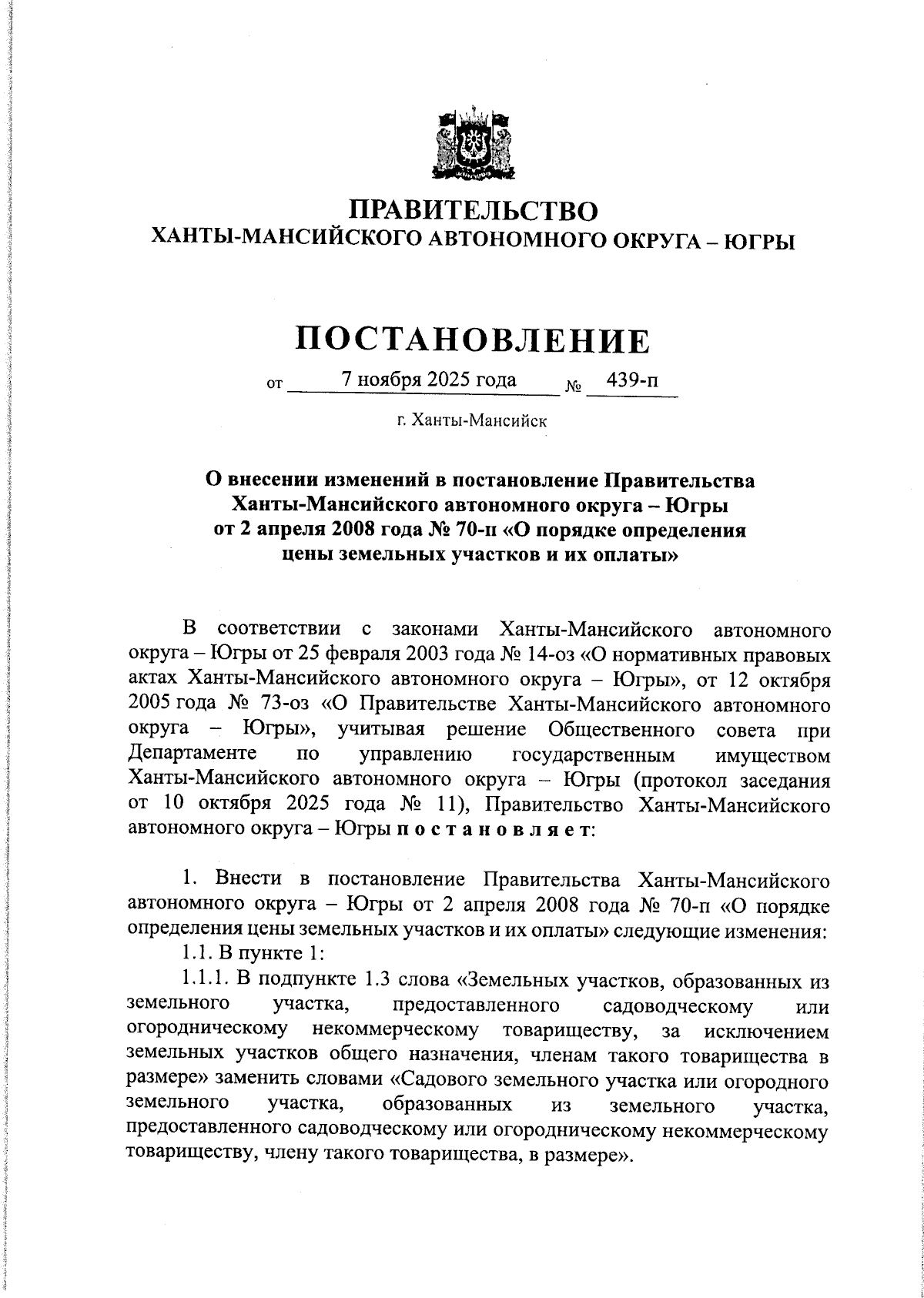 ПРАВИТЕЛЬСТВО
ХАНТЫ-МАНСИЙСКОГО АВТОНОМНОГО ОКРУГА – ЮГРЫ

ПОСТАНОВЛЕНИЕ

от 7 ноября 2025 года № 439-п

г. Ханты-Мансийск

О внесении изменений в постановление Правительства Ханты-Мансийского автономного округа – Югры от 2 апреля 2008 года № 70-п «О порядке определения цены земельных участков и их оплаты»

В соответствии с законами Ханты-Мансийского автономного округа – Югры от 25 февраля 2003 года № 14-оз «О нормативных правовых актах Ханты-Мансийского автономного округа – Югры», от 12 октября 2005 года № 73-оз «О Правительстве Ханты-Мансийского автономного округа – Югры», учитывая решение Общественного совета при Департаменте по управлению государственным имуществом Ханты-Мансийского автономного округа – Югры (протокол заседания от 10 октября 2025 года № 11), Правительство Ханты-Мансийского автономного округа – Югры п о с т а н о в л я е т:

1. Внести в постановление Правительства Ханты-Мансийского автономного округа – Югры от 2 апреля 2008 года № 70-п «О порядке определения цены земельных участков и их оплаты» следующие изменения:
1.1. В пункте 1:
1.1.1. В подпункте 1.3 слова «Земельных участков, образованных из земельного участка, предоставленного садоводческому или огородническому некоммерческому товариществу, за исключением земельных участков общего назначения, членам такого товарищества в размере» заменить словами «Садового земельного участка или огородного земельного участка, образованных из земельного участка, предоставленного садоводческому или огородническому некоммерческому товариществу, члену такого товарищества, в размере».